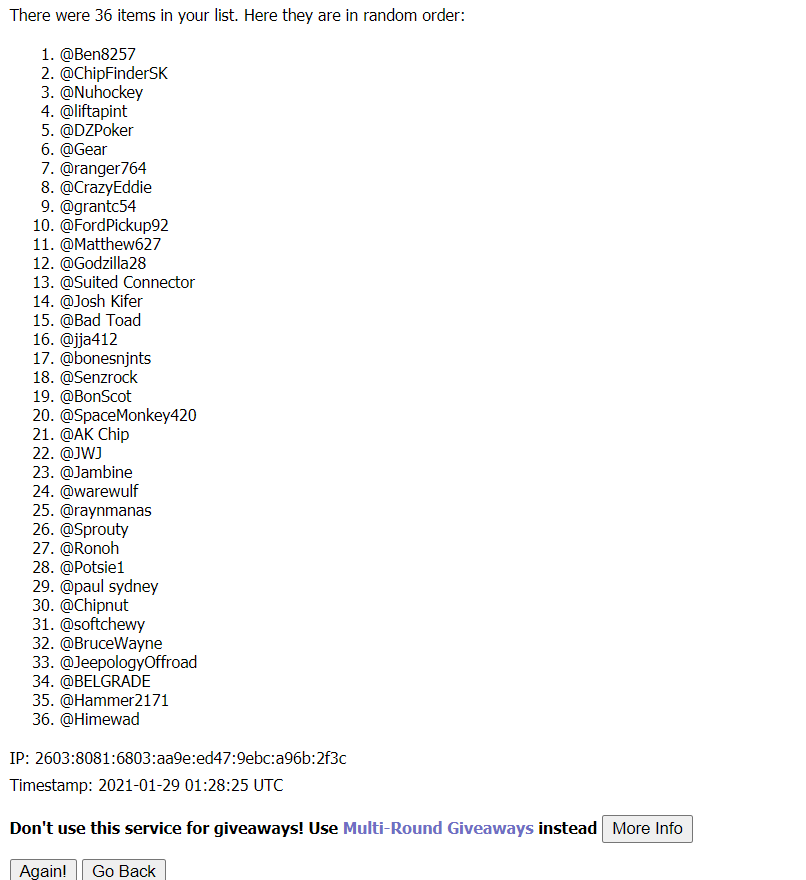 There were 36 items in your list. Here they are in random order:

1. @Ben8257
2. @ChipFinderSK
3. @Nuhockey
4. @liftapint
5. @DZPoker
6. @Gear
7. @ranger764
8. @CrazyEddie
9. @grantc54
10. @FordPickup92
11. @Matthew627
12. @Godzilla28
13. @Suited Connector
14. @Josh Kifer
15. @Bad Toad
16. @jja412
17. @bonesnjnts
18. @Senzrock
19. @BonScot
20. @SpaceMonkey420
21. @AK Chip
22. @JWJ
23. @Jambine
24. @warewulf
25. @raynmanas
26. @Sprouty
27. @Ronoh
28. @Potsie1
29. @paul sydney
30. @Chipnut
31. @softchewy
32. @BruceWayne
33. @JeepologyOffroad
34. @BELGRADE
35. @Hammer2171
36. @Himewad

IP: 2603:8081:6803:aa9e:ed47:9ebc:a96b:2f3c

Timestamp: 2021-01-29 01:28:25 UTC

Don't use this service for giveaways! Use Multi-Round Giveaways instead More Info

Again! Go Back